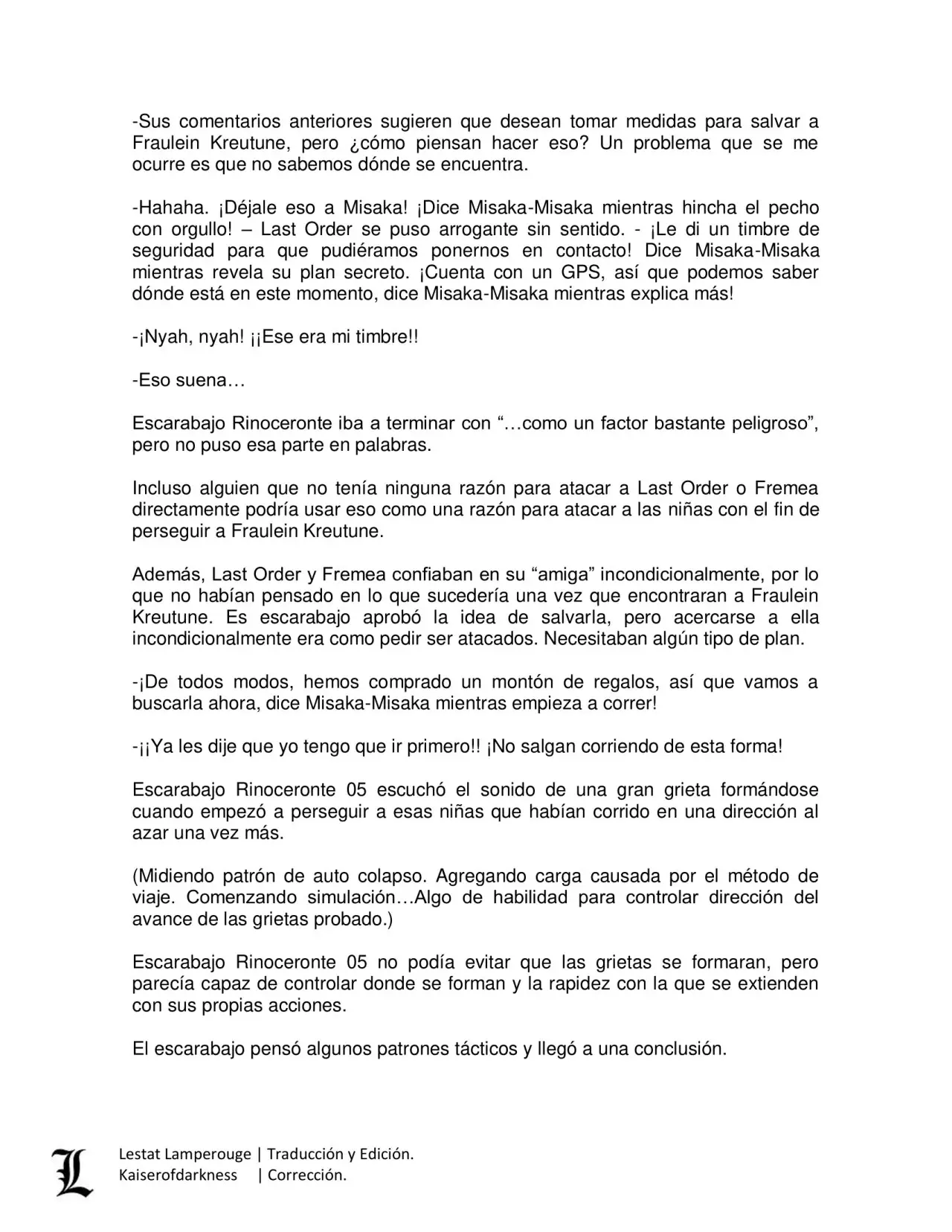 -Sus comentarios anteriores sugieren que desean tomar medidas para salvar a Fraulein Kreutune, pero ¿cómo piensan hacer eso? Un problema que se me ocurre es que no sabemos dónde se encuentra.

-Hahaha. ¡Déjale eso a Misaka! ¡Dice Misaka-Misaka mientras hincha el pecho con orgullo! – Last Order se puso arrogante sin sentido. - ¡Le di un timbre de seguridad para que pudiéramos ponernos en contacto! Dice Misaka-Misaka mientras revela su plan secreto. ¡Cuenta con un GPS, así que podemos saber dónde está en este momento, dice Misaka-Misaka mientras explica más!

-¡Nyah, nyah! ¡¡Ese era mi timbre!!

-Eso suena…

Escarabajo Rinoceronte iba a terminar con “…como un factor bastante peligroso”, pero no puso esa parte en palabras.

Incluso alguien que no tenía ninguna razón para atacar a Last Order o Fremea directamente podría usar eso como una razón para atacar a las niñas con el fin de perseguir a Fraulein Kreutune.

Además, Last Order y Fremea confiaban en su “amiga” incondicionalmente, por lo que no habían pensado en lo que sucedería una vez que encontraran a Fraulein Kreutune. Es escarabajo aprobó la idea de salvarla, pero acercarse a ella incondicionalmente era como pedir ser atacados. Necesitaban algún tipo de plan.

-¡De todos modos, hemos comprado un montón de regalos, así que vamos a buscarla ahora, dice Misaka-Misaka mientras empieza a correr!

-¡¡Ya les dije que yo tengo que ir primero!! ¡No salgan corriendo de esta forma!

Escarabajo Rinoceronte 05 escuchó el sonido de una gran grieta formándose cuando empezó a perseguir a esas niñas que habían corrido en una dirección al azar una vez más.

(Midiendo patrón de auto colapso. Agregando carga causada por el método de viaje. Comenzando simulación…Algo de habilidad para controlar dirección del avance de las grietas probado.)

Escarabajo Rinoceronte 05 no podía evitar que las grietas se formaran, pero parecía capaz de controlar donde se forman y la rapidez con la que se extienden con sus propias acciones.

El escarabajo pensó algunos patrones tácticos y llegó a una conclusión.

L
Lestat Lamperouge | Traducción y Edición.
Kaiserofdarkness | Corrección.